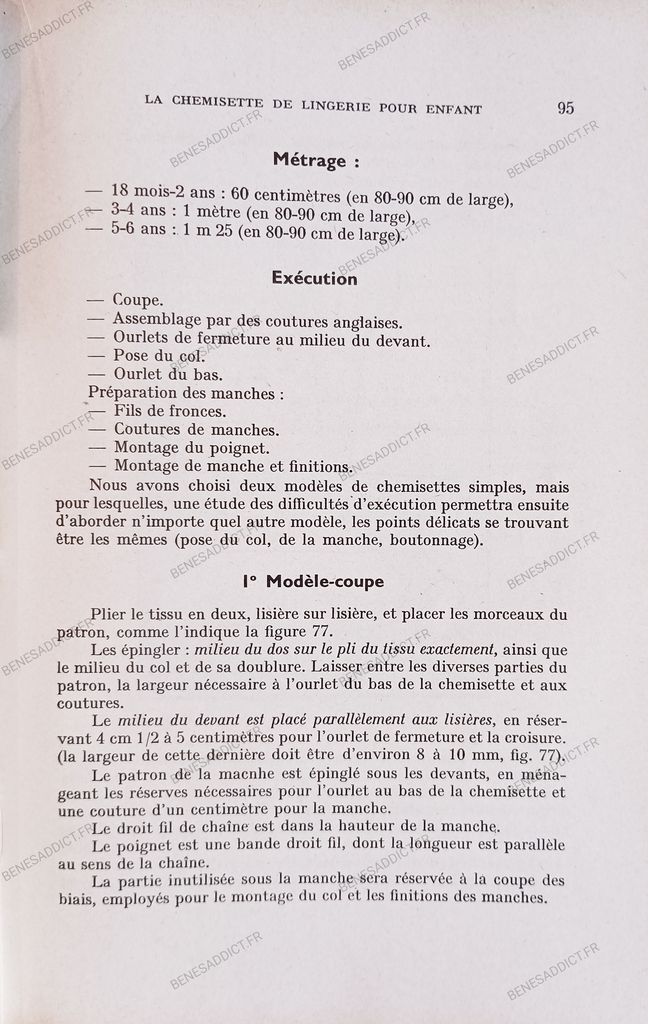 LA CHEMISETTE DE LINGERIE POUR ENFANT 95

Métrage :

— 18 mois-2 ans : 60 centimètres (en 80-90 cm de large),
— 3-4 ans : 1 mètre (en 80-90 cm de large),
— 5-6 ans : 1 m 25 (en 80-90 cm de large).

Exécution

— Coupe.
— Assemblage par des coutures anglaises.
— Ourlets de fermeture au milieu du devant.
— Pose du col.
— Ourlet du bas.
Préparation des manches :
— Fils de fronces.
— Coutures de manches.
— Montage du poignet.
— Montage de manche et finitions.

Nous avons choisi deux modèles de chemisettes simples, mais pour lesquelles, une étude des difficultés d'exécution permettra ensuite d'aborder n'importe quel autre modèle, les points délicats se trouvant être les mêmes (pose du col, de la manche, boutonnage).

1° Modèle-coupe

Plier le tissu en deux, lisière sur lisière, et placer les morceaux du patron, comme l'indique la figure 77.

Les épingler : milieu du dos sur le pli du tissu exactement, ainsi que le milieu du col et de sa doublure. Laisser entre les diverses parties du patron, la largeur nécessaire à l'ourlet du bas de la chemisette et aux coutures.

Le milieu du devant est placé parallèlement aux lisières, en réservant 4 cm 1/2 à 5 centimètres pour l'ourlet de fermeture et la croisure. (la largeur de cette dernière doit être d'environ 8 à 10 mm, fig. 77).

Le patron de la macnhe est épinglé sous les devants, en ménageant les réserves nécessaires pour l'ourlet au bas de la chemisette et une couture d'un centimètre pour la manche.

Le droit fil de chaîne est dans la hauteur de la manche.

Le poignet est une bande droit fil, dont la longueur est parallèle au sens de la chaîne.

La partie inutilisée sous la manche sera réservée à la coupe des biais, employés pour le montage du col et les finitions des manches.

BENESADDICT.FR